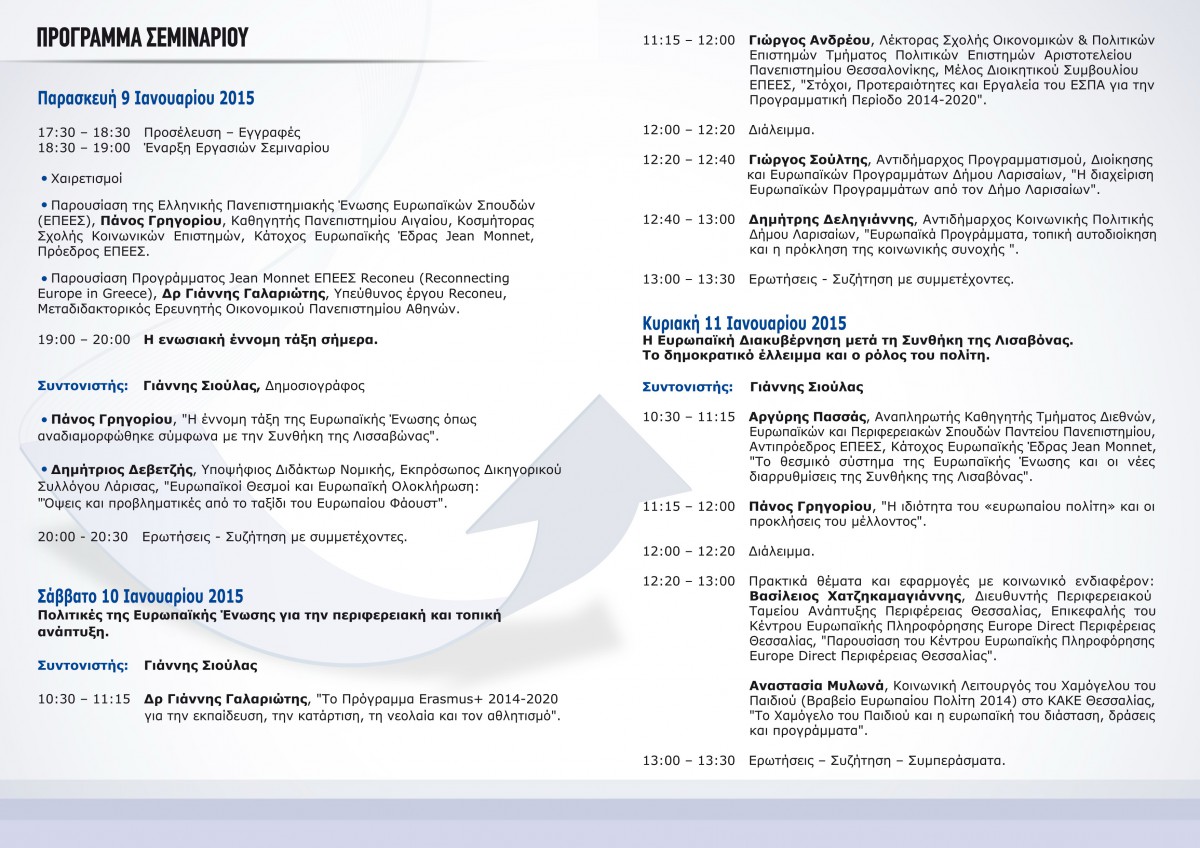 ΠΡΟΓΡΑΜΜΑ ΣΕΜΙΝΑΡΙΟΥ

Παρασκευή 9 Ιανουαρίου 2015

17:30 – 18:30 Προσέλευση – Εγγραφές
18:30 – 19:00 Έναρξη Εργασιών Σεμιναρίου

• Χαιρετισμοί

• Παρουσίαση της Ελληνικής Πανεπιστημιακής Ένωσης Ευρωπαϊκών Σπουδών (ΕΠΕΕΣ), Πάνος Γρηγορίου, Καθηγητής Πανεπιστημίου Αιγαίου, Κοσμήτορας Σχολής Κοινωνικών Επιστημών, Κάτοχος Ευρωπαϊκής Έδρας Jean Monnet, Πρόεδρος ΕΠΕΕΣ.

• Παρουσίαση Προγράμματος Jean Monnet ΕΠΕΕΣ Reconeu (Reconnecting Europe in Greece), Δρ Γιάννης Γαλαριώτης, Υπεύθυνος έργου Reconeu, Μεταδιδακτορικός Ερευνητής Οικονομικού Πανεπιστημίου Αθηνών.

19:00 – 20:00 Η ενωσιακή έννομη τάξη σήμερα.

Συντονιστής: Γιάννης Σιούλας, Δημοσιογράφος

• Πάνος Γρηγορίου, "Η έννομη τάξη της Ευρωπαϊκής Ένωσης όπως αναδιαμορφώθηκε σύμφωνα με την Συνθήκη της Λισσαβώνας".

• Δημήτριος Δεβετζής, Υποψήφιος Διδάκτωρ Νομικής, Εκπρόσωπος Δικηγορικού Συλλόγου Λάρισας, "Ευρωπαϊκοί Θεσμοί και Ευρωπαϊκή Ολοκλήρωση: "Όψεις και προβληματικές από το ταξίδι του Ευρωπαίου Φάουστ".

20:00 - 20:30 Ερωτήσεις - Συζήτηση με συμμετέχοντες.

Σάββατο 10 Ιανουαρίου 2015
Πολιτικές της Ευρωπαϊκής Ένωσης για την περιφερειακή και τοπική ανάπτυξη.

Συντονιστής: Γιάννης Σιούλας

10:30 – 11:15 Δρ Γιάννης Γαλαριώτης, "Το Πρόγραμμα Erasmus+ 2014-2020 για την εκπαίδευση, την κατάρτιση, τη νεολαία και τον αθλητισμό".

11:15 – 12:00 Γιώργος Ανδρέου, Λέκτορας Σχολής Οικονομικών & Πολιτικών Επιστημών Τμήματος Πολιτικών Επιστημών Αριστοτελείου Πανεπιστημίου Θεσσαλονίκης, Μέλος Διοικητικού Συμβουλίου ΕΠΕΕΣ, "Στόχοι, Προτεραιότητες και Εργαλεία του ΕΣΠΑ για την Προγραμματική Περίοδο 2014-2020".

12:00 – 12:20 Διάλειμμα.

12:20 – 12:40 Γιώργος Σούλτης, Αντιδήμαρχος Προγραμματισμού, Διοίκησης και Ευρωπαϊκών Προγραμμάτων Δήμου Λαρισαίων, "Η διαχείριση Ευρωπαϊκών Προγραμμάτων από τον Δήμο Λαρισαίων".

12:40 – 13:00 Δημήτρης Δεληγιάννης, Αντιδήμαρχος Κοινωνικής Πολιτικής Δήμου Λαρισαίων, "Ευρωπαϊκά Προγράμματα, τοπική αυτοδιοίκηση και η πρόκληση της κοινωνικής συνοχής ".

13:00 – 13:30 Ερωτήσεις - Συζήτηση με συμμετέχοντες.

Κυριακή 11 Ιανουαρίου 2015
Η Ευρωπαϊκή Διακυβέρνηση μετά τη Συνθήκη της Λισαβόνας. Το δημοκρατικό έλλειμμα και ο ρόλος του πολίτη.

Συντονιστής: Γιάννης Σιούλας

10:30 – 11:15 Αργύρης Πασσάς, Αναπληρωτής Καθηγητής Τμήματος Διεθνών, Ευρωπαϊκών και Περιφερειακών Σπουδών Παντείου Πανεπιστημίου, Αντιπρόεδρος ΕΠΕΕΣ, Κάτοχος Ευρωπαϊκής Έδρας Jean Monnet, "Το θεσμικό σύστημα της Ευρωπαϊκής Ένωσης και οι νέες διαρρυθμίσεις της Συνθήκης της Λισαβόνας".

11:15 – 12:00 Πάνος Γρηγορίου, "Η ιδιότητα του «ευρωπαίου πολίτη» και οι προκλήσεις του μέλλοντος".

12:00 – 12:20 Διάλειμμα.

12:20 – 13:00 Πρακτικά θέματα και εφαρμογές με κοινωνικό ενδιαφέρον: Βασίλειος Χατζηκαμαγιάννης, Διευθυντής Περιφερειακού Ταμείου Ανάπτυξης Περιφέρειας Θεσσαλίας, Επικεφαλής του Κέντρου Ευρωπαϊκής Πληροφόρησης Europe Direct Περιφέρειας Θεσσαλίας, "Παρουσίαση του Κέντρου Ευρωπαϊκής Πληροφόρησης Europe Direct Περιφέρειας Θεσσαλίας".

Αναστασία Μυλωνά, Κοινωνική Λειτουργός του Χαμόγελου του Παιδιού (Βραβείο Ευρωπαίου Πολίτη 2014) στο ΚΑΚΕ Θεσσαλίας, "Το Χαμόγελο του Παιδιού και η ευρωπαϊκή του διάσταση, δράσεις και προγράμματα".

13:00 – 13:30 Ερωτήσεις – Συζήτηση – Συμπεράσματα.